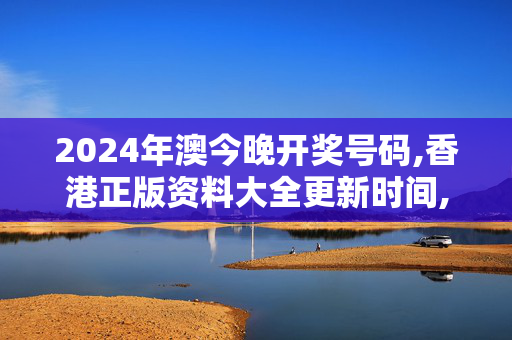 2024年澳今晚开奖号码,香港正版资料大全更新时间,